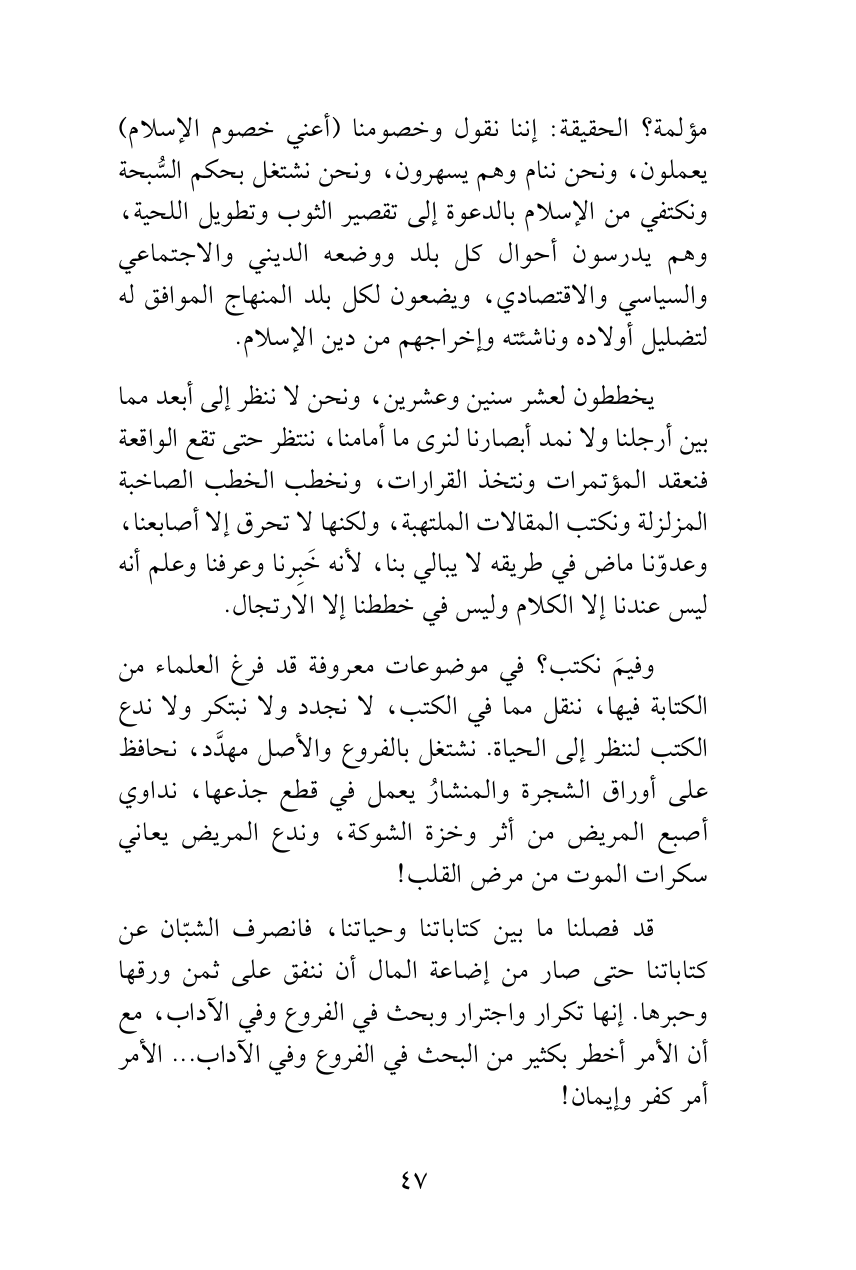 مؤلمة؟ الحقيقة: إننا نقول وخصومنا (أعني خصوم الإسلام) يعملون، ونحن ننام وهم يسهرون، ونحن نشتغل بحكم السُّبحة ونكتفي من الإسلام بالدعوة إلى تقصير الثوب وتطويل اللحية، وهم يدرسون أحوال كل بلد ووضعه الديني والاجتماعي والسياسي والاقتصادي، ويضعون لكل بلد المنهاج الموافق له لتضليل أولاده وناشئته وإخراجهم من دين الإسلام.

يخططون لعشر سنين وعشرين، ونحن لا ننظر إلى أبعد مما بين أرجلنا ولا نمد أبصارنا لنرى ما أمامنا، ننتظر حتى تقع الواقعة فنعقد المؤتمرات ونتخذ القرارات، ونخطب الخطب الصاخبة المزلزلة ونكتب المقالات الملتهبة، ولكنها لا تحرق إلا أصابعنا، وعدوّنا ماض في طريقه لا يبالي بنا، لأنه خَبِرنا وعرفنا وعلم أنه ليس عندنا إلا الكلام وليس في خططنا إلا الارتجال.

وفيمَ نكتب؟ في موضوعات معروفة قد فرغ العلماء من الكتابة فيها، ننقل مما في الكتب، لا نجدد ولا نبتكر ولا ندع الكتب لننظر إلى الحياة. نشتغل بالفروع والأصل مهدَّد، نحافظ على أوراق الشجرة والمنشارُ يعمل في قطع جذعها، نداوي أصبع المريض من أثر وخزة الشوكة، وندع المريض يعاني سكرات الموت من مرض القلب!

قد فصلنا ما بين كتاباتنا وحياتنا، فانصرف الشبّان عن كتاباتنا حتى صار من إضاعة المال أن ننفق على ثمن ورقها وحبرها. إنها تكرار واجترار وبحث في الفروع وفي الآداب، مع أن الأمر أخطر بكثير من البحث في الفروع وفي الآداب... الأمر أمر كفر وإيمان!

٤٧